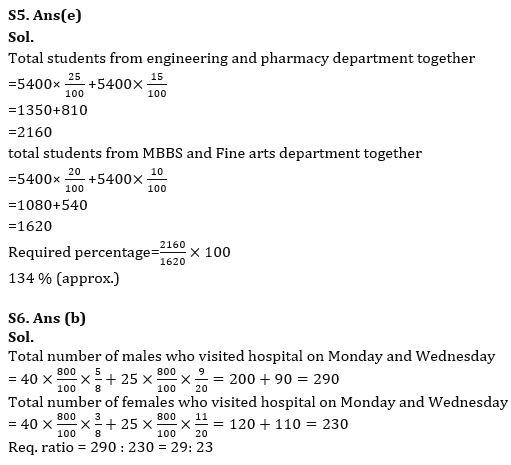 S5. Ans(e)
Sol.
Total students from engineering and pharmacy department together
$=5400\times\frac{25}{100}+5400\times\frac{15}{100}$
$=1350+810$
$=2160$
total students from MBBS and Fine arts department together
$=5400\times\frac{20}{100}+5400\times\frac{10}{100}$
$=1080+540$
$=1620$
Required percentage$=\frac{2160}{1620}\times 100$
134 % (approx.)

S6. Ans (b)
Sol.
Total number of males who visited hospital on Monday and Wednesday
$= 40\times\frac{800}{100}\times\frac{5}{8}+25\times\frac{800}{100}\times\frac{9}{20}=200+90=290$
Total number of females who visited hospital on Monday and Wednesday
$= 40\times\frac{800}{100}\times\frac{3}{8}+25\times\frac{800}{100}\times\frac{11}{20}=120+110=230$
Req. ratio = 290 : 230 = 29: 23